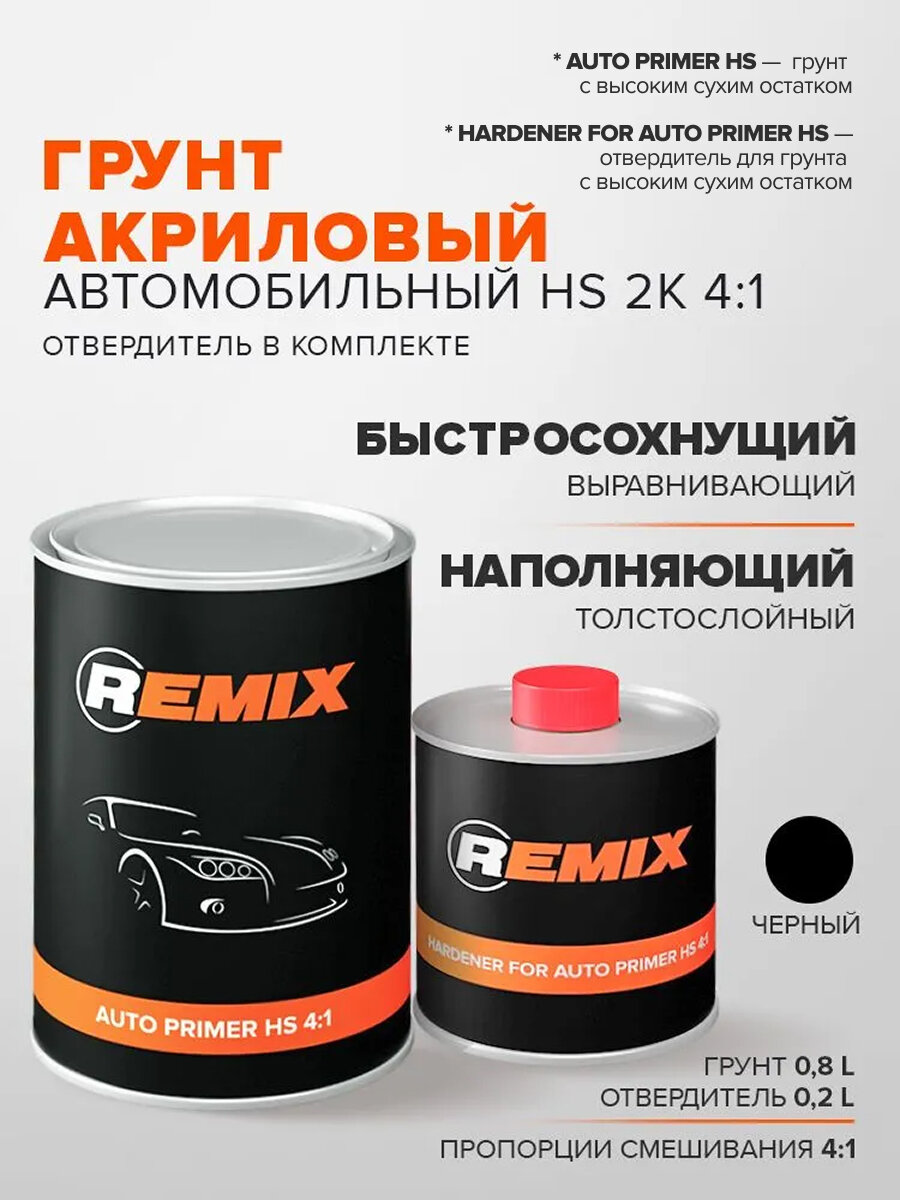 * AUTO PRIMER HS — грунт с высоким сухим остатком

* HARDENER FOR AUTO PRIMER HS — отвердитель для грунта с высоким сухим остатком

ГРУНТ АКРИЛОВЫЙ АВТОМОБИЛЬНЫЙ HS 2K 4:1

ОТВЕРДИТЕЛЬ В КОМПЛЕКТЕ

БЫСТРОСОХНУЩИЙ
ВЫРАВНИВАЮЩИЙ

НАПОЛНЯЮЩИЙ
ТОЛСТОСЛОЙНЫЙ

REMIX

AUTO PRIMER HS 4:1

REMIX

HARDENER FOR AUTO PRIMER HS 4:1

ЧЕРНЫЙ

ГРУНТ 0,8 L
ОТВЕРДИТЕЛЬ 0,2 L

ПРОПОРЦИИ СМЕШИВАНИЯ 4:1